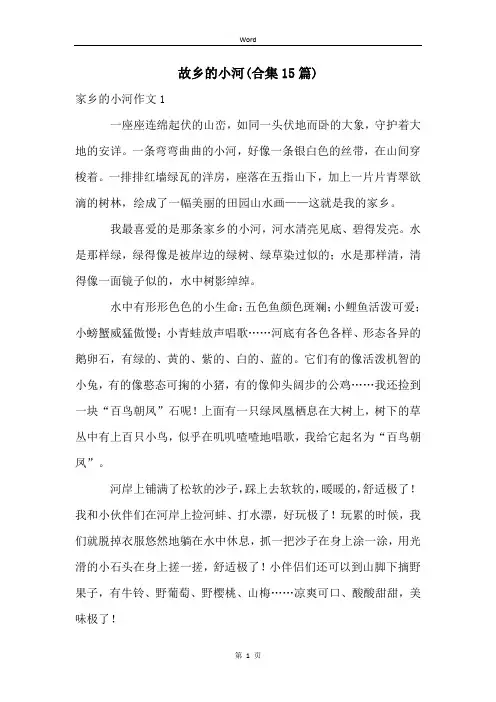 Word

故乡的小河(合集15篇)

家乡的小河作文1

一座座连绵起伏的山峦，如同一头伏地而卧的大象，守护着大地的安详。一条弯弯曲曲的小河，好像一条银白色的丝带，在山间穿梭着。一排排红墙绿瓦的洋房，座落在五指山下，加上一片片青翠欲滴的树林，绘成了一幅美丽的田园山水画——这就是我的家乡。

我最喜爱的是那条家乡的小河，河水清亮见底、碧得发亮。水是那样绿，绿得像是被岸边的绿树、绿草染过似的；水是那样清，清得像一面镜子似的，水中树影绰绰。

水中有形形色色的小生命：五色鱼颜色斑斓；小鲤鱼活泼可爱；小螃蟹威猛傲慢；小青蛙放声唱歌……河底有各色各样、形态各异的鹅卵石，有绿的、黄的、紫的、白的、蓝的。它们有的像活泼机智的小兔，有的像憨态可掬的小猪，有的像仰头阔步的公鸡……我还捡到一块“百鸟朝凤”石呢！上面有一只绿凤凰栖息在大树上，树下的草丛中有上百只小鸟，似乎在叽叽喳喳地唱歌，我给它起名为“百鸟朝凤”。

河岸上铺满了松软的沙子，踩上去软软的，暖暖的，舒适极了！我和小伙伴们在河岸上捡河蚌、打水漂，好玩极了！玩累的时候，我们就脱掉衣服悠然地躺在水中休息，抓一把沙子在身上涂一涂，用光滑的小石头在身上搓一搓，舒适极了！小伴侣们还可以到山脚下摘野果子，有牛铃、野葡萄、野樱桃、山梅……凉爽可口、酸酸甜甜，美味极了！

第 1 页